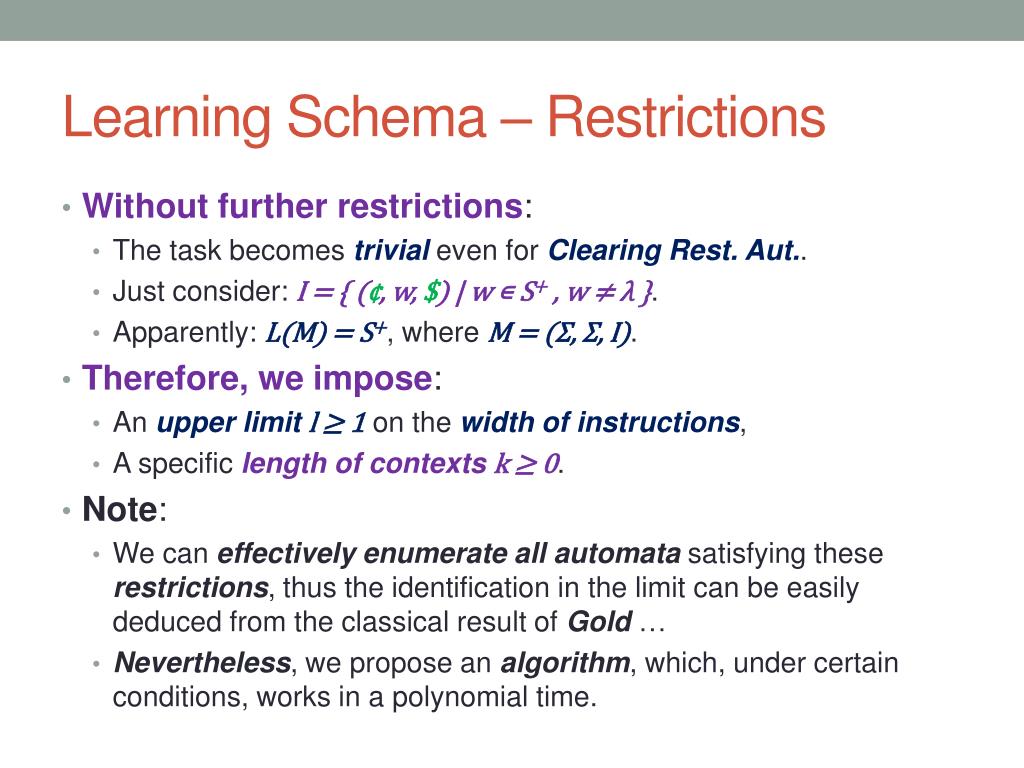 Learning Schema – Restrictions

• Without further restrictions:
  • The task becomes trivial even for Clearing Rest. Aut..
  • Just consider: $I = \{ (¢, w, \$) \mid w \in S^+ , w \neq \lambda \}$.
  • Apparently: $L(M) = S^+$, where $M = (\Sigma, \Sigma, I)$.
• Therefore, we impose:
  • An upper limit $l \geq 1$ on the width of instructions,
  • A specific length of contexts $k \geq 0$.
• Note:
  • We can effectively enumerate all automata satisfying these restrictions, thus the identification in the limit can be easily deduced from the classical result of Gold …
  • Nevertheless, we propose an algorithm, which, under certain conditions, works in a polynomial time.